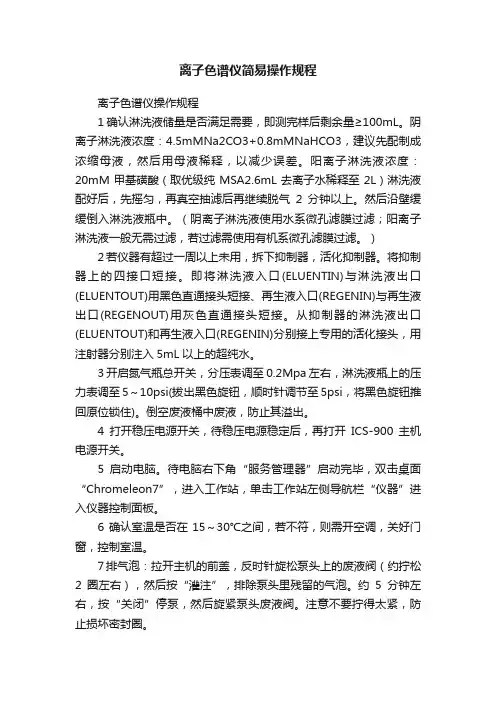 离子色谱仪简易操作规程

离子色谱仪操作规程

1 确认淋洗液储量是否满足需要，即测完样后剩余量≥100mL。阴离子淋洗液浓度：4.5mMNa2CO3+0.8mMNaHCO3，建议先配制成浓缩母液，然后用母液稀释，以减少误差。阳离子淋洗液浓度：20mM 甲基磺酸（取优级纯 MSA2.6mL 去离子水稀释至 2L）淋洗液配好后，先摇匀，再真空抽滤后再继续脱气 2 分钟以上。然后沿壁缓缓倒入淋洗液瓶中。（阴离子淋洗液使用水系微孔滤膜过滤；阳离子淋洗液一般无需过滤，若过滤需使用有机系微孔滤膜过滤。）

2 若仪器有超过一周以上未用，拆下抑制器，活化抑制器。将抑制器上的四接口短接。即将淋洗液入口(ELUENTIN)与淋洗液出口(ELUENTOUT)用黑色直通接头短接、再生液入口(REGENIN)与再生液出口(REGENOUT)用灰色直通接头短接。从抑制器的淋洗液出口(ELUENTOUT)和再生液入口(REGENIN)分别接上专用的活化接头，用注射器分别注入 5mL 以上的超纯水。

3 开启氮气瓶总开关，分压表调至 0.2Mpa 左右，淋洗液瓶上的压力表调至 5～10psi(拔出黑色旋钮，顺时针调节至 5psi，将黑色旋钮推回原位锁住)。倒空废液桶中废液，防止其溢出。

4 打开稳压电源开关，待稳压电源稳定后，再打开 ICS-900 主机电源开关。

5 启动电脑。待电脑右下角“服务管理器”启动完毕，双击桌面“Chromeleon7”，进入工作站，单击工作站左侧导航栏“仪器”进入仪器控制面板。

6 确认室温是否在 15～30°C之间，若不符，则需开空调，关好门窗，控制室温。

7 排气泡：拉开主机的前盖，反时针旋松泵头上的废液阀（约拧松 2 圈左右），然后按“灌注”，排除泵头里残留的气泡。约 5 分钟左右，按“关闭”停泵，然后旋紧泵头废液阀。注意不要拧得太紧，防止损坏密封圈。